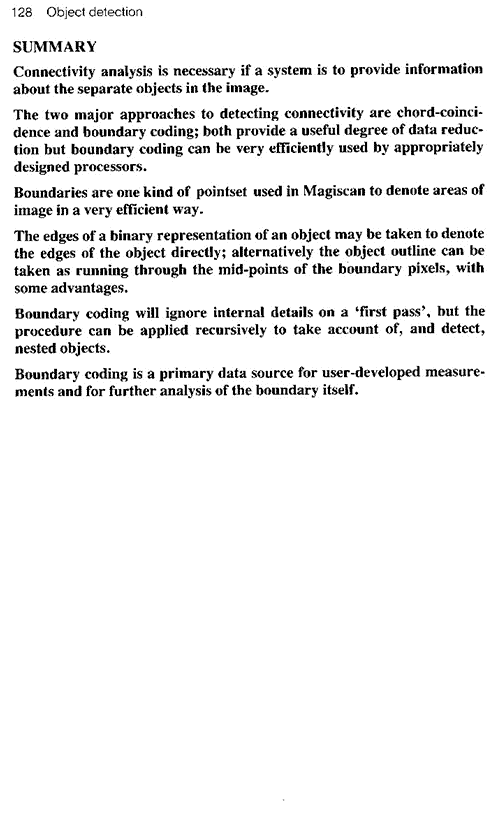 128 Object detection

SUMMARY

Connectivity analysis is necessary if a system is to provide information about the separate objects in the image.

The two major approaches to detecting connectivity are chord-coincidence and boundary coding; both provide a useful degree of data reduction but boundary coding can be very efficiently used by appropriately designed processors.

Boundaries are one kind of pointset used in Magiscan to denote areas of image in a very efficient way.

The edges of a binary representation of an object may be taken to denote the edges of the object directly; alternatively the object outline can be taken as running through the mid-points of the boundary pixels, with some advantages.

Boundary coding will ignore internal details on a 'first pass', but the procedure can be applied recursively to take account of, and detect, nested objects.

Boundary coding is a primary data source for user-developed measurements and for further analysis of the boundary itself.